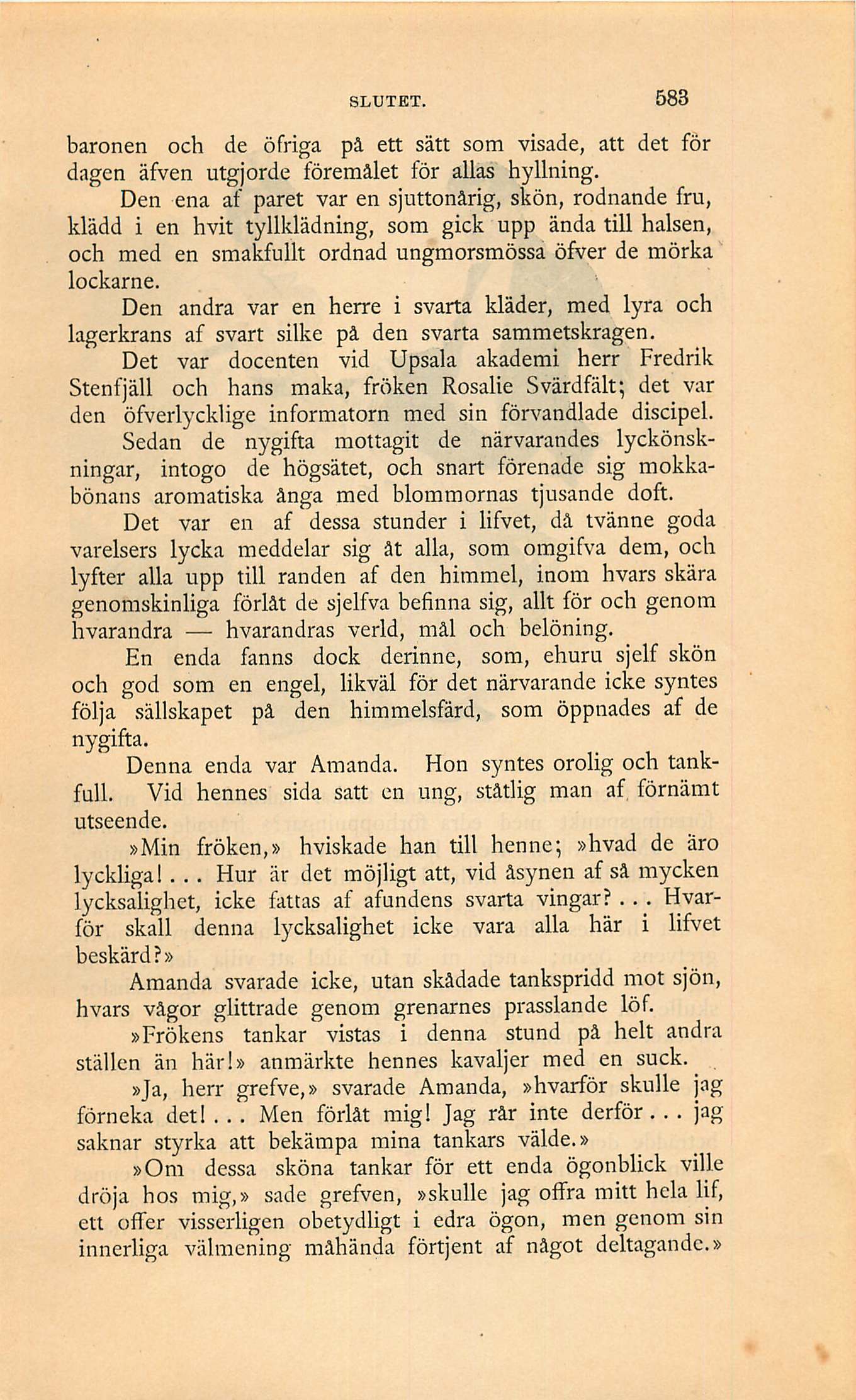 SLUTET. 583

baronen och de öfriga på ett sätt som visade, att det för dagen äfven utgjorde föremålet för allas hyllning.

Den ena af paret var en sjuttonårig, skön, rodnande fru, klädd i en hvit tyllklädning, som gick upp ända till halsen, och med en smakfullt ordnad ungmorsmössa öfver de mörka lockarne.

Den andra var en herre i svarta kläder, med lyra och lagerkrans af svart silke på den svarta sammetskragen.

Det var docenten vid Upsala akademi herr Fredrik Stenfjäll och hans maka, fröken Rosalie Svärdfält; det var den öfverlycklige informatorn med sin förvandlade discipel.

Sedan de nygifta mottagit de närvarandes lyckönskningar, intogo de högsätet, och snart förenade sig mokkabönans aromatiska ånga med blommornas tjusande doft.

Det var en af dessa stunder i lifvet, då tvänne goda varelsers lycka meddelar sig åt alla, som omgifva dem, och lyfter alla upp till randen af den himmel, inom hvars skära genomskinliga förlåt de sjelfva befinna sig, allt för och genom hvarandra — hvarandras verld, mål och belöning.

En enda fanns dock derinne, som, ehuru sjelf skön och god som en engel, likväl för det närvarande icke syntes följa sällskapet på den himmelsfärd, som öppnades af de nygifta.

Denna enda var Amanda. Hon syntes orolig och tankfull. Vid hennes sida satt en ung, ståtlig man af förnämt utseende.

»Min fröken,» hviskade han till henne; »hvad de äro lyckliga!... Hur är det möjligt att, vid åsynen af så mycken lycksalighet, icke fattas af afundens svarta vingar?... Hvarför skall denna lycksalighet icke vara alla här i lifvet beskärd?»

Amanda svarade icke, utan skådade tankspridd mot sjön, hvars vågor glittrade genom grenarnes prasslande löf.

»Frökens tankar vistas i denna stund på helt andra ställen än här!» anmärkte hennes kavaljer med en suck.

»Ja, herr grefve,» svarade Amanda, »hvarför skulle jag förneka det!... Men förlåt mig! Jag rår inte derför... jag saknar styrka att bekämpa mina tankars välde.»

»Om dessa sköna tankar för ett enda ögonblick ville dröja hos mig,» sade grefven, »skulle jag offra mitt hela lif, ett offer visserligen obetydligt i edra ögon, men genom sin innerliga välmening måhända förtjent af något deltagande.»